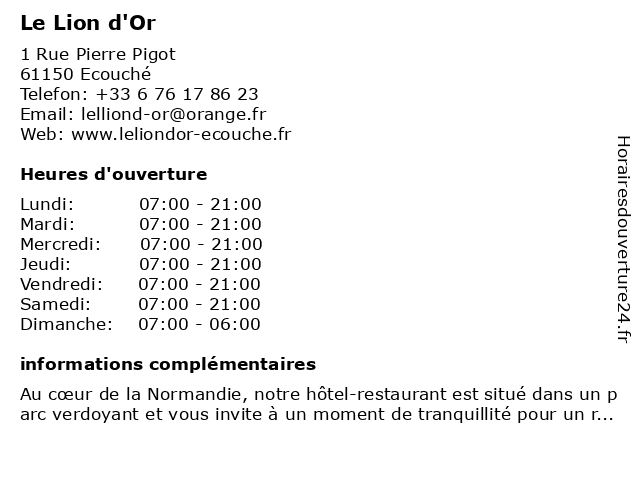 Le Lion d'Or

1 Rue Pierre Pigot
61150 Ecouché
Telefon: +33 6 76 17 86 23
Email: lelliond-or@orange.fr
Web: www.leliondor-ecouche.fr

Heures d'ouverture

| | |
|---|---|
| Lundi: | 07:00 - 21:00 |
| Mardi: | 07:00 - 21:00 |
| Mercredi: | 07:00 - 21:00 |
| Jeudi: | 07:00 - 21:00 |
| Vendredi: | 07:00 - 21:00 |
| Samedi: | 07:00 - 21:00 |
| Dimanche: | 07:00 - 06:00 |

informations complémentaires

Au cœur de la Normandie, notre hôtel-restaurant est situé dans un parc verdoyant et vous invite à un moment de tranquillité pour un r...

Horairesdouverture24.fr